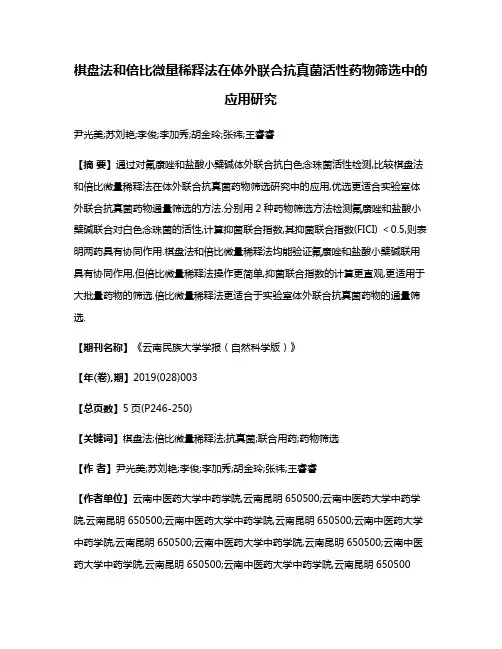 棋盘法和倍比微量稀释法在体外联合抗真菌活性药物筛选中的应用研究

尹光美;苏刘艳;李俊;李加秀;胡金玲;张祎;王睿睿

【摘 要】通过对氟康唑和盐酸小檗碱体外联合抗白色念珠菌活性检测,比较棋盘法和倍比微量稀释法在体外联合抗真菌药物筛选研究中的应用,优选更适合实验室体外联合抗真菌药物通量筛选的方法.分别用 2 种药物筛选方法检测氟康唑和盐酸小檗碱联合对白色念珠菌的活性,计算抑菌联合指数,其抑菌联合指数(FICI) < 0.5,则表明两药具有协同作用.棋盘法和倍比微量稀释法均能验证氟康唑和盐酸小檗碱联用具有协同作用,但倍比微量稀释法操作更简单,抑菌联合指数的计算更直观,更适用于大批量药物的筛选.倍比微量稀释法更适合于实验室体外联合抗真菌药物的通量筛选.

【期刊名称】《云南民族大学学报（自然科学版）》

【年(卷),期】2019(028)003

【总页数】5 页(P246-250)

【关键词】棋盘法;倍比微量稀释法;抗真菌;联合用药;药物筛选

【作 者】尹光美;苏刘艳;李俊;李加秀;胡金玲;张祎;王睿睿

【作者单位】云南中医药大学中药学院,云南昆明 650500;云南中医药大学中药学院,云南昆明 650500;云南中医药大学中药学院,云南昆明 650500;云南中医药大学中药学院,云南昆明 650500;云南中医药大学中药学院,云南昆明 650500;云南中医药大学中药学院,云南昆明 650500;云南中医药大学中药学院,云南昆明 650500